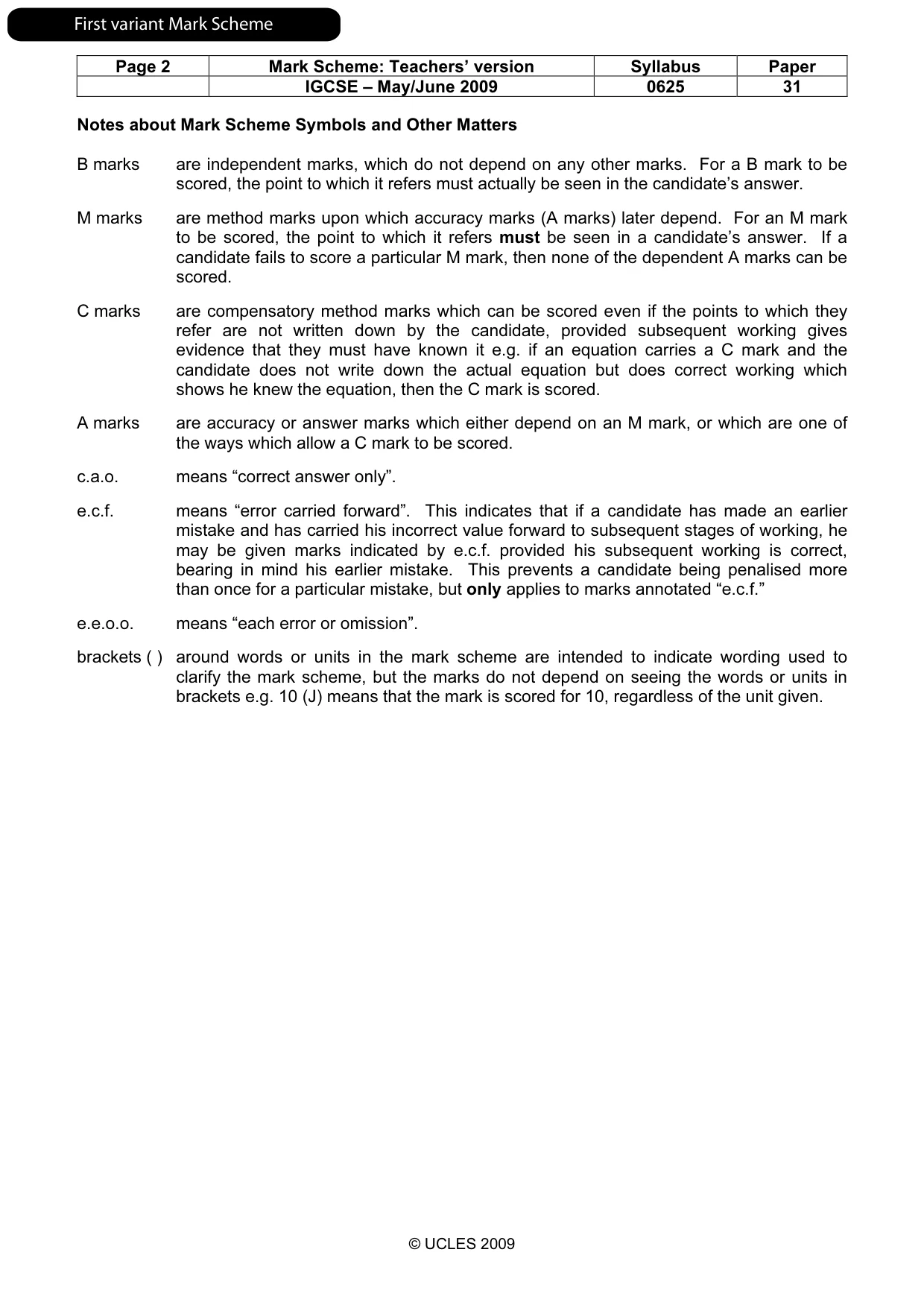 First variant Mark Scheme

| Page 2 | Mark Scheme: Teachers' version | Syllabus | Paper |
|---|---|---|---|
| | IGCSE – May/June 2009 | 0625 | 31 |

Notes about Mark Scheme Symbols and Other Matters

B marks are independent marks, which do not depend on any other marks. For a B mark to be scored, the point to which it refers must actually be seen in the candidate's answer.

M marks are method marks upon which accuracy marks (A marks) later depend. For an M mark to be scored, the point to which it refers must be seen in a candidate's answer. If a candidate fails to score a particular M mark, then none of the dependent A marks can be scored.

C marks are compensatory method marks which can be scored even if the points to which they refer are not written down by the candidate, provided subsequent working gives evidence that they must have known it e.g. if an equation carries a C mark and the candidate does not write down the actual equation but does correct working which shows he knew the equation, then the C mark is scored.

A marks are accuracy or answer marks which either depend on an M mark, or which are one of the ways which allow a C mark to be scored.

c.a.o. means "correct answer only".

e.c.f. means "error carried forward". This indicates that if a candidate has made an earlier mistake and has carried his incorrect value forward to subsequent stages of working, he may be given marks indicated by e.c.f. provided his subsequent working is correct, bearing in mind his earlier mistake. This prevents a candidate being penalised more than once for a particular mistake, but only applies to marks annotated "e.c.f."

e.e.o.o. means "each error or omission".

brackets ( ) around words or units in the mark scheme are intended to indicate wording used to clarify the mark scheme, but the marks do not depend on seeing the words or units in brackets e.g. 10 (J) means that the mark is scored for 10, regardless of the unit given.

© UCLES 2009